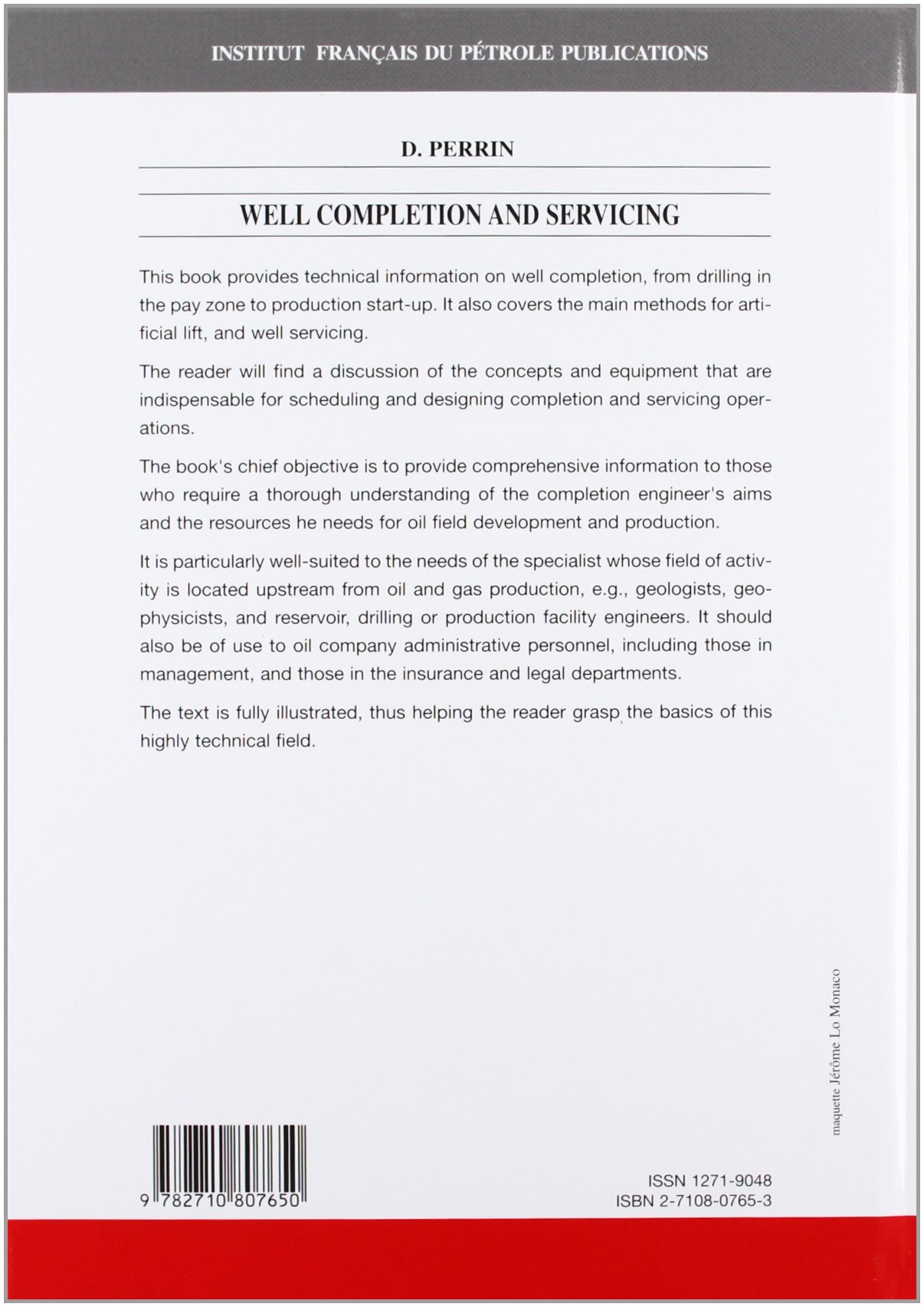 INSTITUT FRANÇAIS DU PÉTROLE PUBLICATIONS

D. PERRIN

WELL COMPLETION AND SERVICING

This book provides technical information on well completion, from drilling in the pay zone to production start-up. It also covers the main methods for artificial lift, and well servicing.

The reader will find a discussion of the concepts and equipment that are indispensable for scheduling and designing completion and servicing operations.

The book's chief objective is to provide comprehensive information to those who require a thorough understanding of the completion engineer's aims and the resources he needs for oil field development and production.

It is particularly well-suited to the needs of the specialist whose field of activity is located upstream from oil and gas production, e.g., geologists, geophysicists, and reservoir, drilling or production facility engineers. It should also be of use to oil company administrative personnel, including those in management, and those in the insurance and legal departments.

The text is fully illustrated, thus helping the reader grasp the basics of this highly technical field.

maquette Jérôme Lo Monaco

9 782710 807650

ISSN 1271-9048
ISBN 2-7108-0765-3